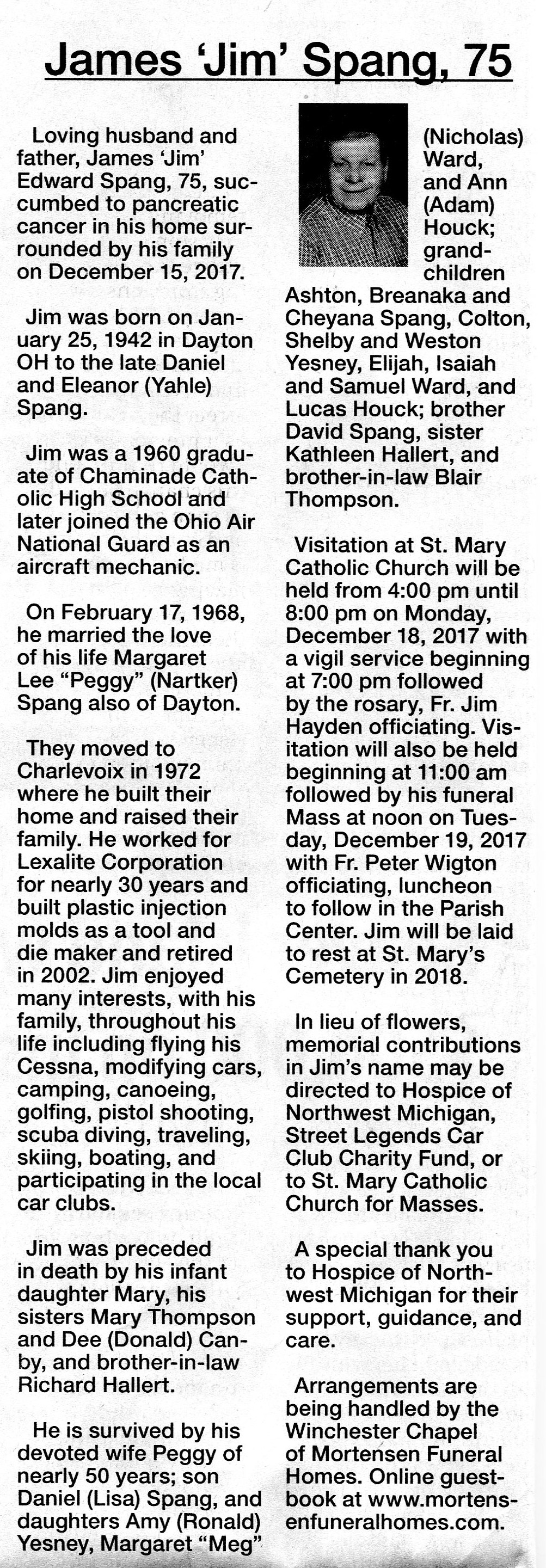 James 'Jim' Spang, 75

Loving husband and father, James 'Jim' Edward Spang, 75, succumbed to pancreatic cancer in his home surrounded by his family on December 15, 2017.

Jim was born on January 25, 1942 in Dayton OH to the late Daniel and Eleanor (Yahle) Spang.

Jim was a 1960 graduate of Chaminade Catholic High School and later joined the Ohio Air National Guard as an aircraft mechanic.

On February 17, 1968, he married the love of his life Margaret Lee "Peggy" (Nartker) Spang also of Dayton.

They moved to Charlevoix in 1972 where he built their home and raised their family. He worked for Lexalite Corporation for nearly 30 years and built plastic injection molds as a tool and die maker and retired in 2002. Jim enjoyed many interests, with his family, throughout his life including flying his Cessna, modifying cars, camping, canoeing, golfing, pistol shooting, scuba diving, traveling, skiing, boating, and participating in the local car clubs.

Jim was preceded in death by his infant daughter Mary, his sisters Mary Thompson and Dee (Donald) Canby, and brother-in-law Richard Hallert.

He is survived by his devoted wife Peggy of nearly 50 years; son Daniel (Lisa) Spang, and daughters Amy (Ronald) Yesney, Margaret "Meg" (Nicholas) Ward, and Ann (Adam) Houck; grandchildren Ashton, Breanaka and Cheyana Spang, Colton, Shelby and Weston Yesney, Elijah, Isaiah and Samuel Ward, and Lucas Houck; brother David Spang, sister Kathleen Hallert, and brother-in-law Blair Thompson.

Visitation at St. Mary Catholic Church will be held from 4:00 pm until 8:00 pm on Monday, December 18, 2017 with a vigil service beginning at 7:00 pm followed by the rosary, Fr. Jim Hayden officiating. Visitation will also be held beginning at 11:00 am followed by his funeral Mass at noon on Tuesday, December 19, 2017 with Fr. Peter Wigton officiating, luncheon to follow in the Parish Center. Jim will be laid to rest at St. Mary's Cemetery in 2018.

In lieu of flowers, memorial contributions in Jim's name may be directed to Hospice of Northwest Michigan, Street Legends Car Club Charity Fund, or to St. Mary Catholic Church for Masses.

A special thank you to Hospice of Northwest Michigan for their support, guidance, and care.

Arrangements are being handled by the Winchester Chapel of Mortensen Funeral Homes. Online guestbook at www.mortensenfuneralhomes.com.